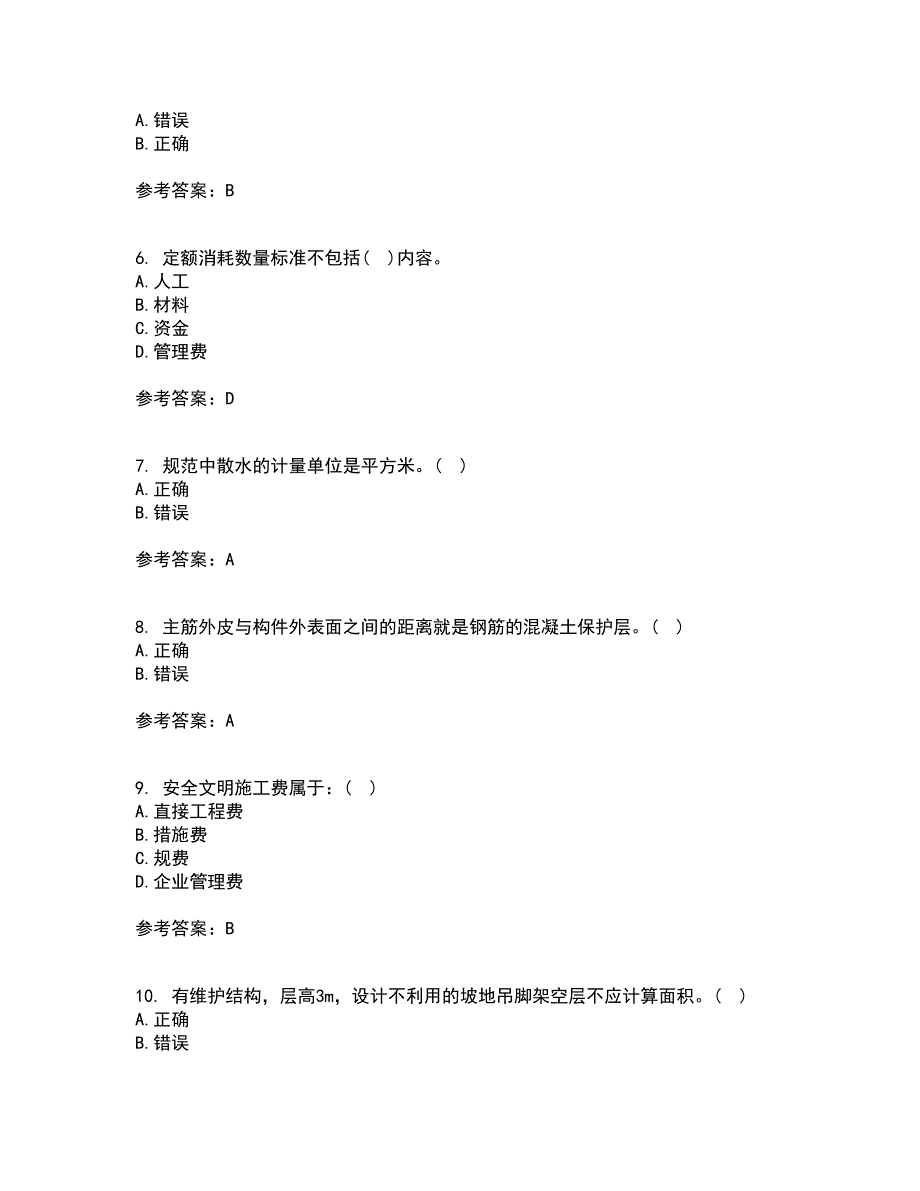 A. 错误
B. 正确

参考答案：B

6. 定额消耗数量标准不包括( )内容。
A. 人工
B. 材料
C. 资金
D. 管理费

参考答案：D

7. 规范中散水的计量单位是平方米。( )
A. 正确
B. 错误

参考答案：A

8. 主筋外皮与构件外表面之间的距离就是钢筋的混凝土保护层。( )
A. 正确
B. 错误

参考答案：A

9. 安全文明施工费属于：( )
A. 直接工程费
B. 措施费
C. 规费
D. 企业管理费

参考答案：B

10. 有维护结构，层高3m，设计不利用的坡地吊脚架空层不应计算面积。( )
A. 正确
B. 错误